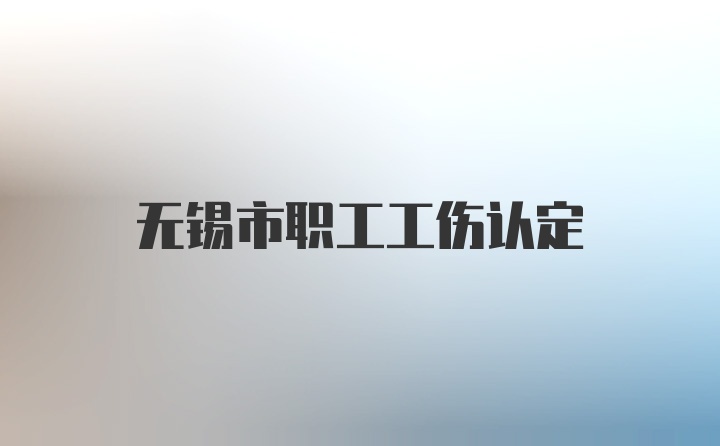 无锡市职工工伤认定